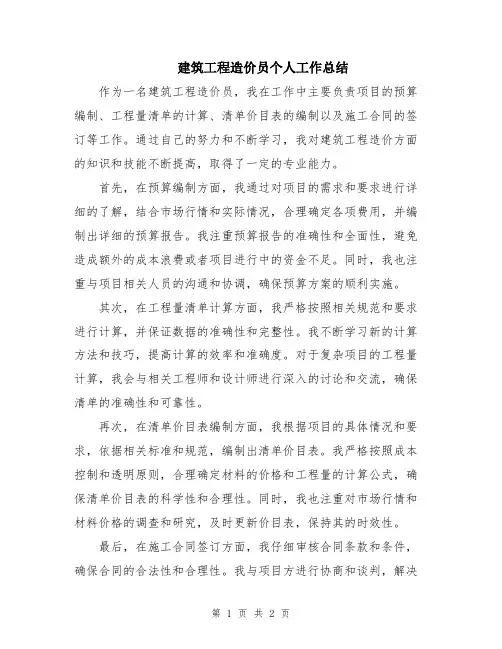 建筑工程造价员个人工作总结

作为一名建筑工程造价员，我在工作中主要负责项目的预算编制、工程量清单的计算、清单价目表的编制以及施工合同的签订等工作。通过自己的努力和不断学习，我对建筑工程造价方面的知识和技能不断提高，取得了一定的专业能力。

首先，在预算编制方面，我通过对项目的需求和要求进行详细的了解，结合市场行情和实际情况，合理确定各项费用，并编制出详细的预算报告。我注重预算报告的准确性和全面性，避免造成额外的成本浪费或者项目进行中的资金不足。同时，我也注重与项目相关人员的沟通和协调，确保预算方案的顺利实施。

其次，在工程量清单计算方面，我严格按照相关规范和要求进行计算，并保证数据的准确性和完整性。我不断学习新的计算方法和技巧，提高计算的效率和准确度。对于复杂项目的工程量计算，我会与相关工程师和设计师进行深入的讨论和交流，确保清单的准确性和可靠性。

再次，在清单价目表编制方面，我根据项目的具体情况和要求，依据相关标准和规范，编制出清单价目表。我严格按照成本控制和透明原则，合理确定材料的价格和工程量的计算公式，确保清单价目表的科学性和合理性。同时，我也注重对市场行情和材料价格的调查和研究，及时更新价目表，保持其的时效性。

最后，在施工合同签订方面，我仔细审核合同条款和条件，确保合同的合法性和合理性。我与项目方进行协商和谈判，解决

第 1 页 共 2 页